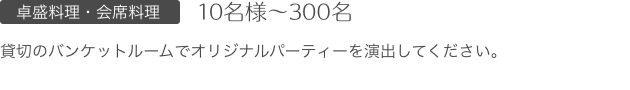 卓盛料理・会席料理 10名様～300名

貸切のバンケットルームでオリジナルパーティーを演出してください。